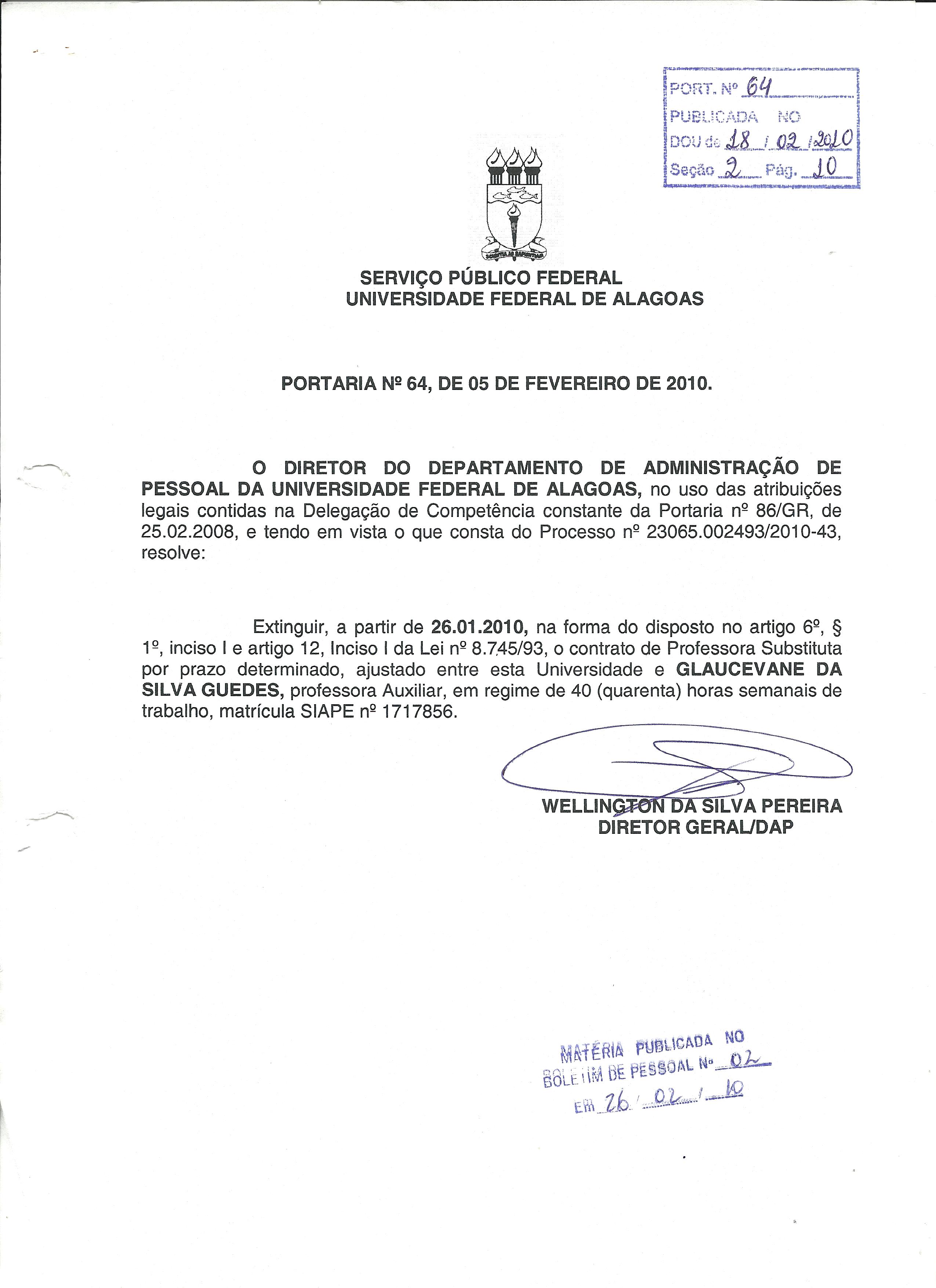 PORT. Nº 64
PUBLICADA NO
DOU de 18 / 02 / 2010
Seção 2 Pág. 10

SCIENTIA AD SAPIENTIAM

SERVIÇO PÚBLICO FEDERAL
UNIVERSIDADE FEDERAL DE ALAGOAS

PORTARIA Nº 64, DE 05 DE FEVEREIRO DE 2010.

O DIRETOR DO DEPARTAMENTO DE ADMINISTRAÇÃO DE PESSOAL DA UNIVERSIDADE FEDERAL DE ALAGOAS, no uso das atribuições legais contidas na Delegação de Competência constante da Portaria nº 86/GR, de 25.02.2008, e tendo em vista o que consta do Processo nº 23065.002493/2010-43, resolve:

Extinguir, a partir de 26.01.2010, na forma do disposto no artigo 6º, § 1º, inciso I e artigo 12, Inciso I da Lei nº 8.745/93, o contrato de Professora Substituta por prazo determinado, ajustado entre esta Universidade e GLAUCEVANE DA SILVA GUEDES, professora Auxiliar, em regime de 40 (quarenta) horas semanais de trabalho, matrícula SIAPE nº 1717856.

WELLINGTON DA SILVA PEREIRA
DIRETOR GERAL/DAP

MATÉRIA PUBLICADA NO
BOLETIM DE PESSOAL Nº 02
EM 26 / 02 / 10